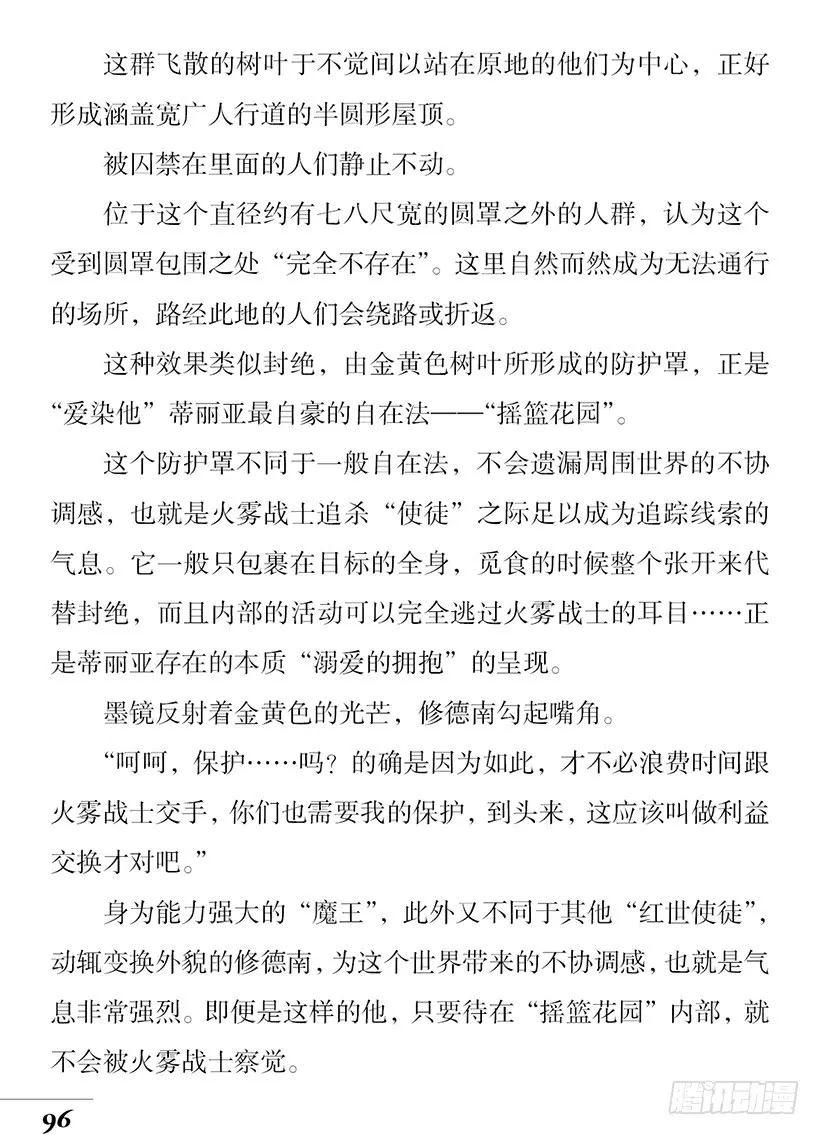 这群飞散的树叶于不觉间以站在原地的他们为中心，正好形成涵盖宽广人行道的半圆形屋顶。

被囚禁在里面的人们静止不动。

位于这个直径约有七八尺宽的圆罩之外的人群，认为这个受到圆罩包围之处“完全不存在”。这里自然而然成为无法通行的场所，路经此地的人们会绕路或折返。

这种效果类似封绝，由金黄色树叶所形成的防护罩，正是“爱染他”蒂丽亚最自豪的自在法——“摇篮花园”。

这个防护罩不同于一般自在法，不会遗漏周围世界的不协调感，也就是火雾战士追杀“使徒”之际足以成为追踪线索的气息。它一般只包裹在目标的全身，觅食的时候整个张开来代替封绝，而且内部的活动可以完全逃过火雾战士的耳目……正是蒂丽亚存在的本质“溺爱的拥抱”的呈现。

墨镜反射着金黄色的光芒，修德南勾起嘴角。

“呵呵，保护……吗？的确是因为如此，才不必浪费时间跟火雾战士交手，你们也需要我的保护，到头来，这应该叫做利益交换才对吧。”

身为能力强大的“魔王”，此外又不同于其他“红世使徒”，动辄变换外貌的修德南，为这个世界带来的不协调感，也就是气息非常强烈。即便是这样的他，只要待在“摇篮花园”内部，就不会被火雾战士察觉。

96

腾讯动漫